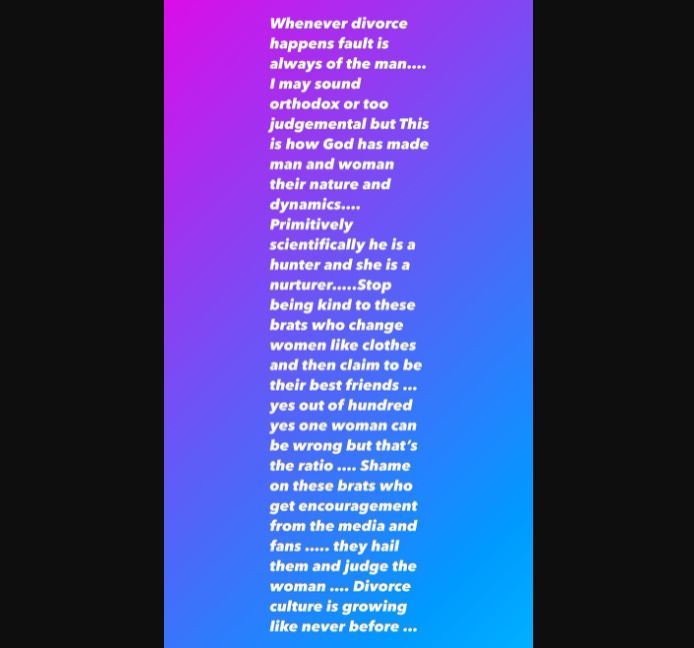 Whenever divorce happens fault is always of the man.... I may sound orthodox or too judgemental but This is how God has made man and woman their nature and dynamics.... Primitively scientifically he is a hunter and she is a nurturer.....Stop being kind to these brats who change women like clothes and then claim to be their best friends ... yes out of hundred yes one woman can be wrong but that's the ratio .... Shame on these brats who get encouragement from the media and fans ..... they hail them and judge the woman .... Divorce culture is growing like never before ...